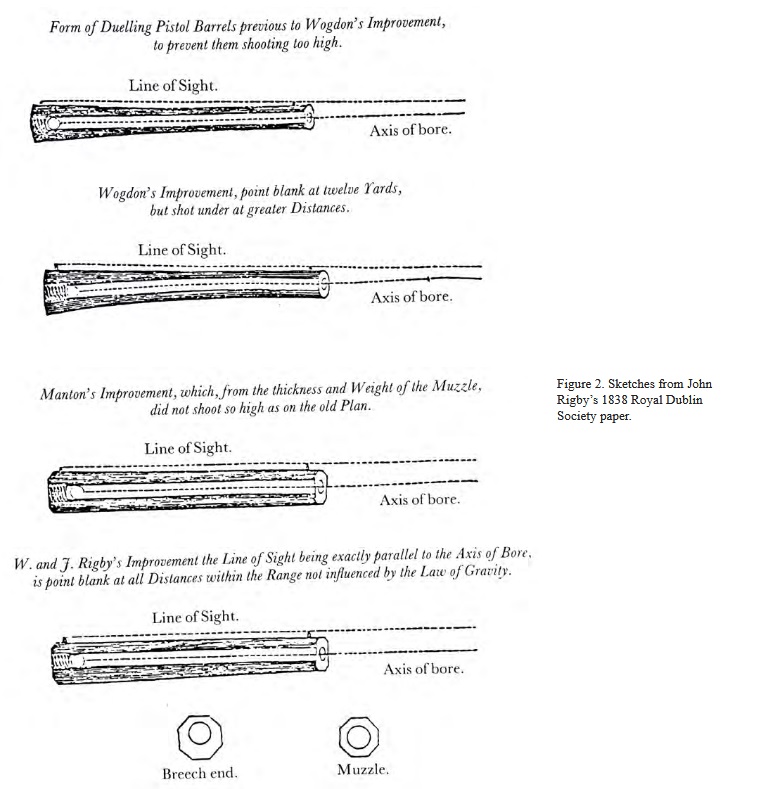 Form of Duelling Pistol Barrels previous to Wogdon's Improvement, to prevent them shooting too high.

Line of Sight.

Axis of bore.

Wogdon's Improvement, point blank at twelve Yards, but shot under at greater Distances.

Line of Sight.

Axis of bore.

Manton's Improvement, which, from the thickness and Weight of the Muzzle, did not shoot so high as on the old Plan.

Line of Sight.

Axis of bore.

W. and J. Rigby's Improvement the Line of Sight being exactly parallel to the Axis of Bore, is point blank at all Distances within the Range not influenced by the Law of Gravity.

Line of Sight.

Axis of bore.

Breech end.

Muzzle.

Figure 2. Sketches from John Rigby's 1838 Royal Dublin Society paper.